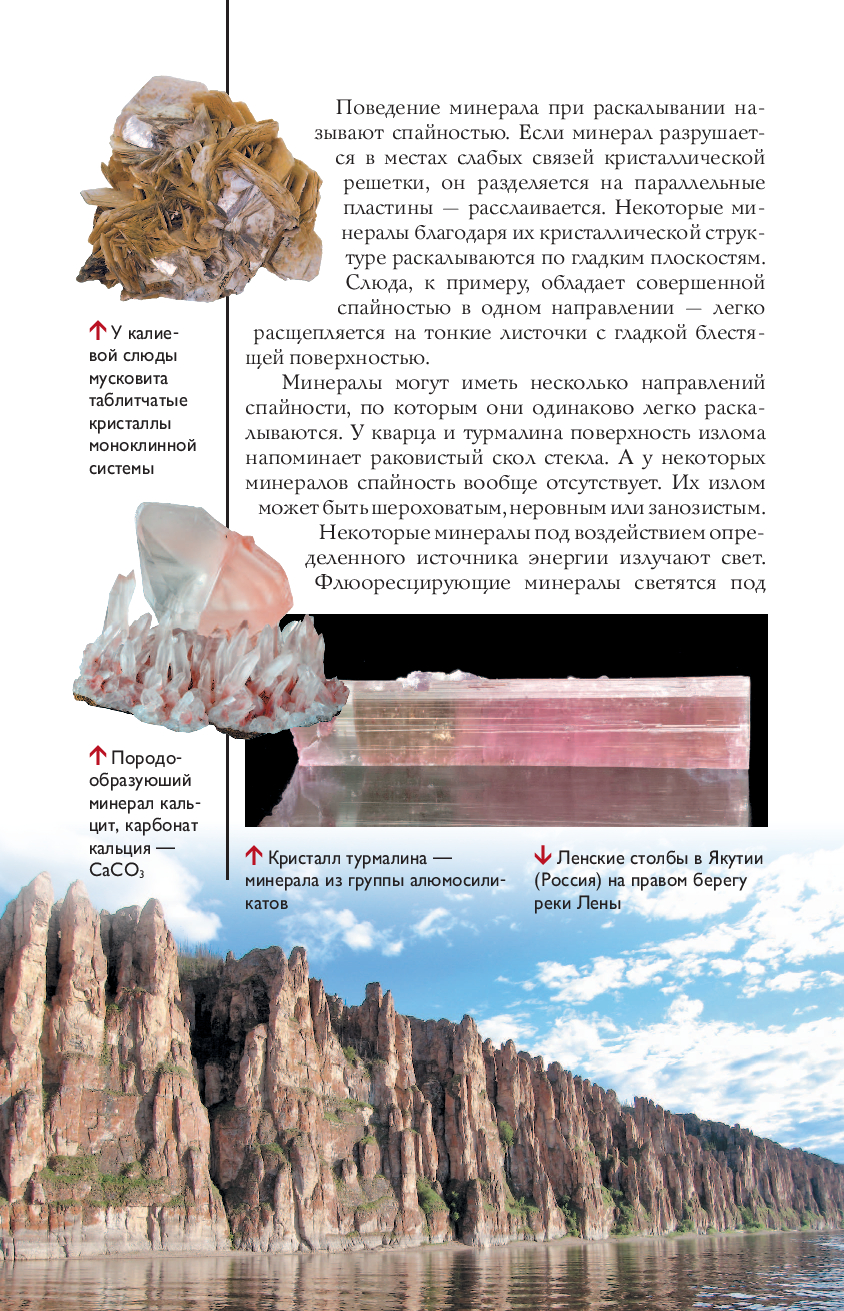 Поведение минерала при раскалывании называют спайностью. Если минерал разрушается в местах слабых связей кристаллической решетки, он разделяется на параллельные пластины — расслаивается. Некоторые минералы благодаря их кристаллической структуре раскалываются по гладким плоскостям. Слюда, к примеру, обладает совершенной спайностью в одном направлении — легко расщепляется на тонкие листочки с гладкой блестящей поверхностью.

Минералы могут иметь несколько направлений спайности, по которым они одинаково легко раскалываются. У кварца и турмалина поверхность излома напоминает раковистый скол стекла. А у некоторых минералов спайность вообще отсутствует. Их излом может быть шероховатым, неровным или занозистым.

Некоторые минералы под воздействием определенного источника энергии излучают свет. Флюоресцирующие минералы светятся под

↑ У калиевой слюды мусковита таблитчатые кристаллы моноклинной системы

↑ Породообразующий минерал кальцит, карбонат кальция — $CaCO_3$

↑ Кристалл турмалина — минерала из группы алюмосиликатов

↓ Ленские столбы в Якутии (Россия) на правом берегу реки Лены